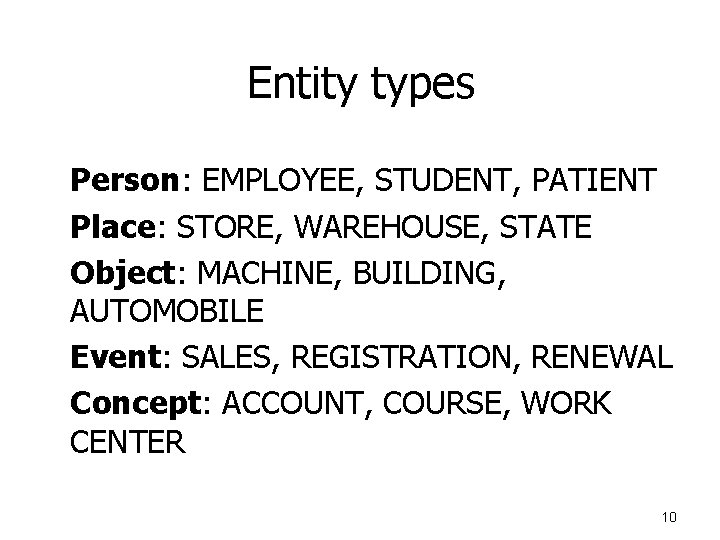 Entity types

Person: EMPLOYEE, STUDENT, PATIENT

Place: STORE, WAREHOUSE, STATE

Object: MACHINE, BUILDING, AUTOMOBILE

Event: SALES, REGISTRATION, RENEWAL

Concept: ACCOUNT, COURSE, WORK CENTER

10